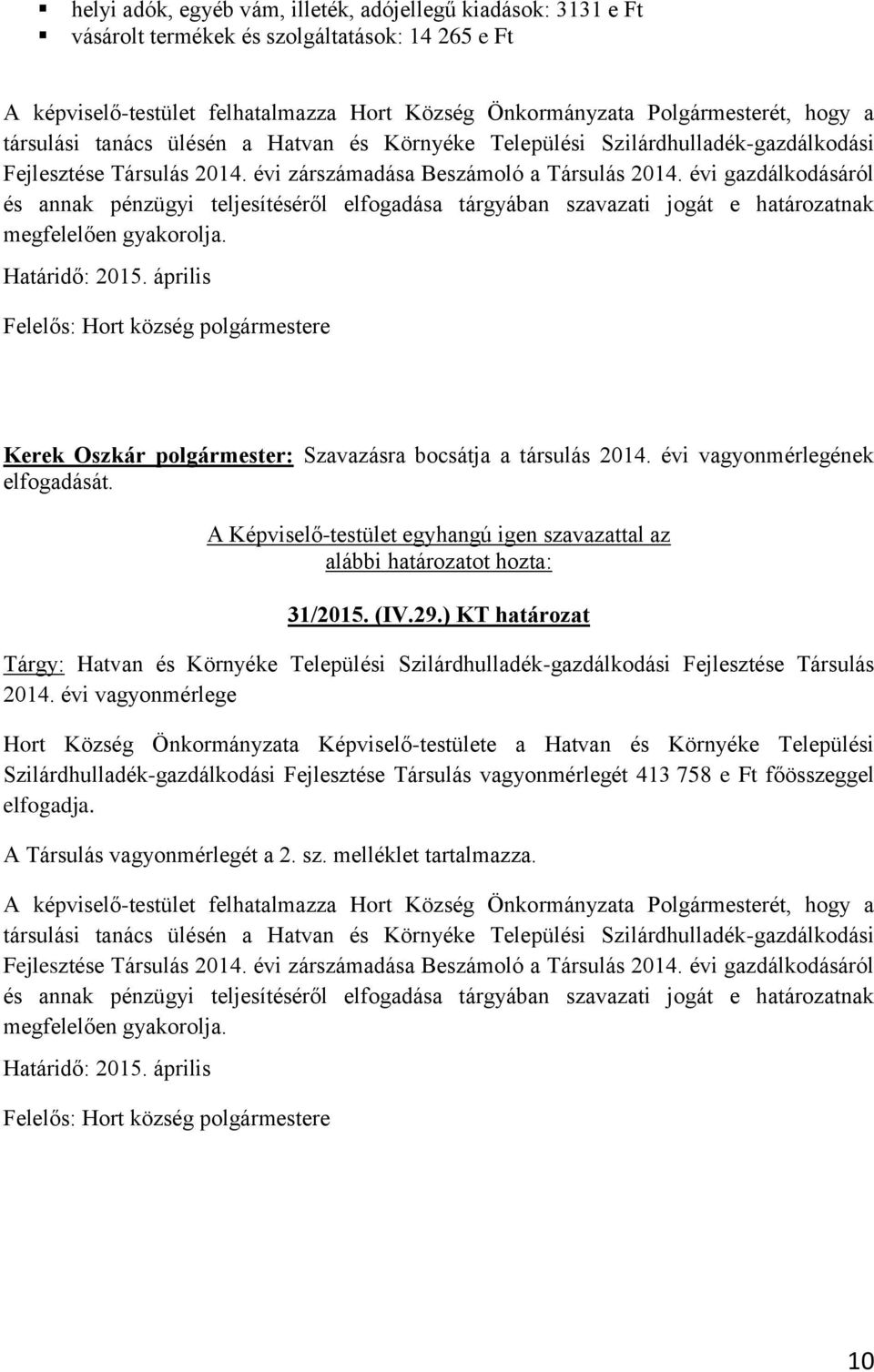 ▪ helyi adók, egyéb vám, illeték, adójellegű kiadások: 3131 e Ft
▪ vásárolt termékek és szolgáltatások: 14 265 e Ft

A képviselő-testület felhatalmazza Hort Község Önkormányzata Polgármesterét, hogy a társulási tanács ülésén a Hatvan és Környéke Települési Szilárdhulladék-gazdálkodási Fejlesztése Társulás 2014. évi zárszámadása Beszámoló a Társulás 2014. évi gazdálkodásáról és annak pénzügyi teljesítéséről elfogadása tárgyában szavazati jogát e határozatnak megfelelően gyakorolja.

Határidő: 2015. április

Felelős: Hort község polgármestere

Kerek Oszkár polgármester: Szavazásra bocsátja a társulás 2014. évi vagyonmérlegének elfogadását.

A Képviselő-testület egyhangú igen szavazattal az alábbi határozatot hozta:

31/2015. (IV.29.) KT határozat

Tárgy: Hatvan és Környéke Települési Szilárdhulladék-gazdálkodási Fejlesztése Társulás 2014. évi vagyonmérlege

Hort Község Önkormányzata Képviselő-testülete a Hatvan és Környéke Települési Szilárdhulladék-gazdálkodási Fejlesztése Társulás vagyonmérlegét 413 758 e Ft főösszeggel elfogadja.

A Társulás vagyonmérlegét a 2. sz. melléklet tartalmazza.

A képviselő-testület felhatalmazza Hort Község Önkormányzata Polgármesterét, hogy a társulási tanács ülésén a Hatvan és Környéke Települési Szilárdhulladék-gazdálkodási Fejlesztése Társulás 2014. évi zárszámadása Beszámoló a Társulás 2014. évi gazdálkodásáról és annak pénzügyi teljesítéséről elfogadása tárgyában szavazati jogát e határozatnak megfelelően gyakorolja.

Határidő: 2015. április

Felelős: Hort község polgármestere

10